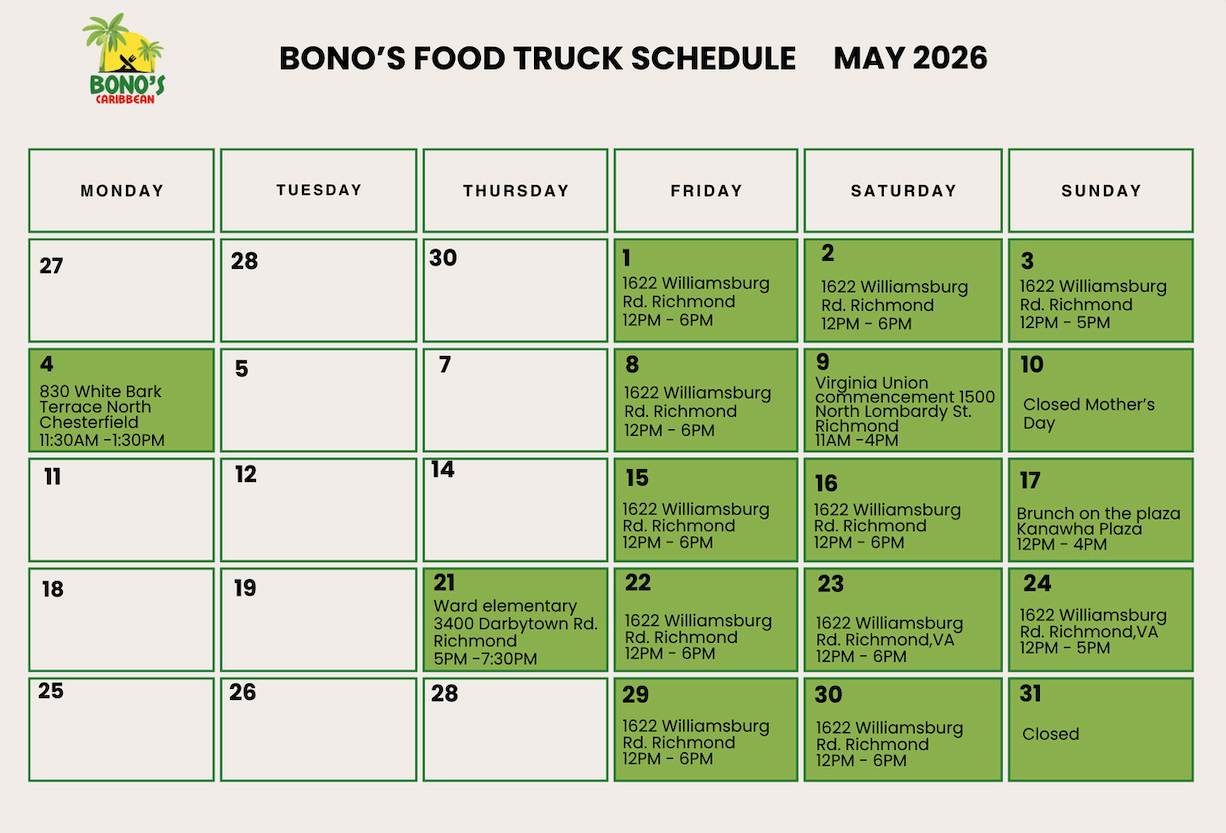 BONO'S CARIBBEAN

BONO'S FOOD TRUCK SCHEDULE MAY 2026

| MONDAY | TUESDAY | THURSDAY | FRIDAY | SATURDAY | SUNDAY |
|---|---|---|---|---|---|
| 27 | 28 | 30 | 1 1622 Williamsburg Rd. Richmond 12PM - 6PM | 2 1622 Williamsburg Rd. Richmond 12PM - 6PM | 3 1622 Williamsburg Rd. Richmond 12PM - 5PM |
| 4 830 White Bark Terrace North Chesterfield 11:30AM -1:30PM | 5 | 7 | 8 1622 Williamsburg Rd. Richmond 12PM - 6PM | 9 Virginia Union commencement 1500 North Lombardy St. Richmond 11AM -4PM | 10 Closed Mother's Day |
| 11 | 12 | 14 | 15 1622 Williamsburg Rd. Richmond 12PM - 6PM | 16 1622 Williamsburg Rd. Richmond 12PM - 6PM | 17 Brunch on the plaza Kanawha Plaza 12PM - 4PM |
| 18 | 19 | 21 Ward elementary 3400 Darbytown Rd. Richmond 5PM -7:30PM | 22 1622 Williamsburg Rd. Richmond 12PM - 6PM | 23 1622 Williamsburg Rd. Richmond,VA 12PM - 6PM | 24 1622 Williamsburg Rd. Richmond,VA 12PM - 5PM |
| 25 | 26 | 28 | 29 1622 Williamsburg Rd. Richmond 12PM - 6PM | 30 1622 Williamsburg Rd. Richmond 12PM - 6PM | 31 Closed |